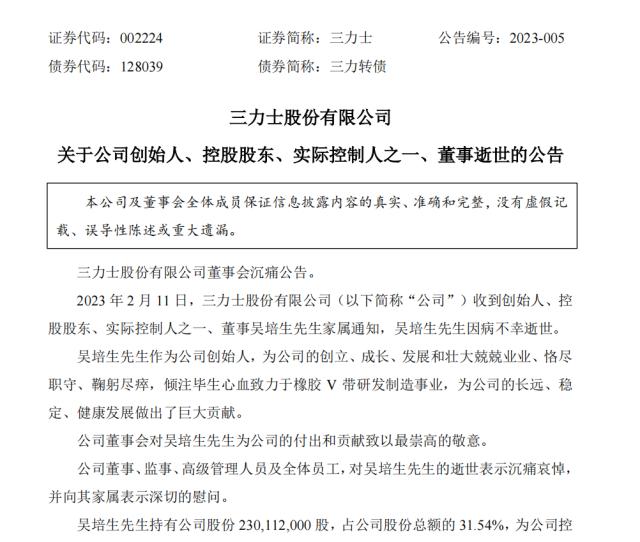 证券代码：002224　　证券简称：三力士　　公告编号：2023-005
债券代码：128039　　债券简称：三力转债

三力士股份有限公司
关于公司创始人、控股股东、实际控制人之一、董事逝世的公告

本公司及董事会全体成员保证信息披露内容的真实、准确和完整，没有虚假记载、误导性陈述或重大遗漏。

三力士股份有限公司董事会沉痛公告。

2023 年 2 月 11 日，三力士股份有限公司（以下简称“公司”）收到创始人、控股股东、实际控制人之一、董事吴培生先生家属通知，吴培生先生因病不幸逝世。

吴培生先生作为公司创始人，为公司的创立、成长、发展和壮大兢兢业业、恪尽职守、鞠躬尽瘁，倾注毕生心血致力于橡胶 V 带研发制造事业，为公司的长远、稳定、健康发展做出了巨大贡献。

公司董事会对吴培生先生为公司的付出和贡献致以最崇高的敬意。

公司董事、监事、高级管理人员及全体员工，对吴培生先生的逝世表示沉痛哀悼，并向其家属表示深切的慰问。

吴培生先生持有公司股份 230,112,000 股，占公司股份总额的 31.54%，为公司控